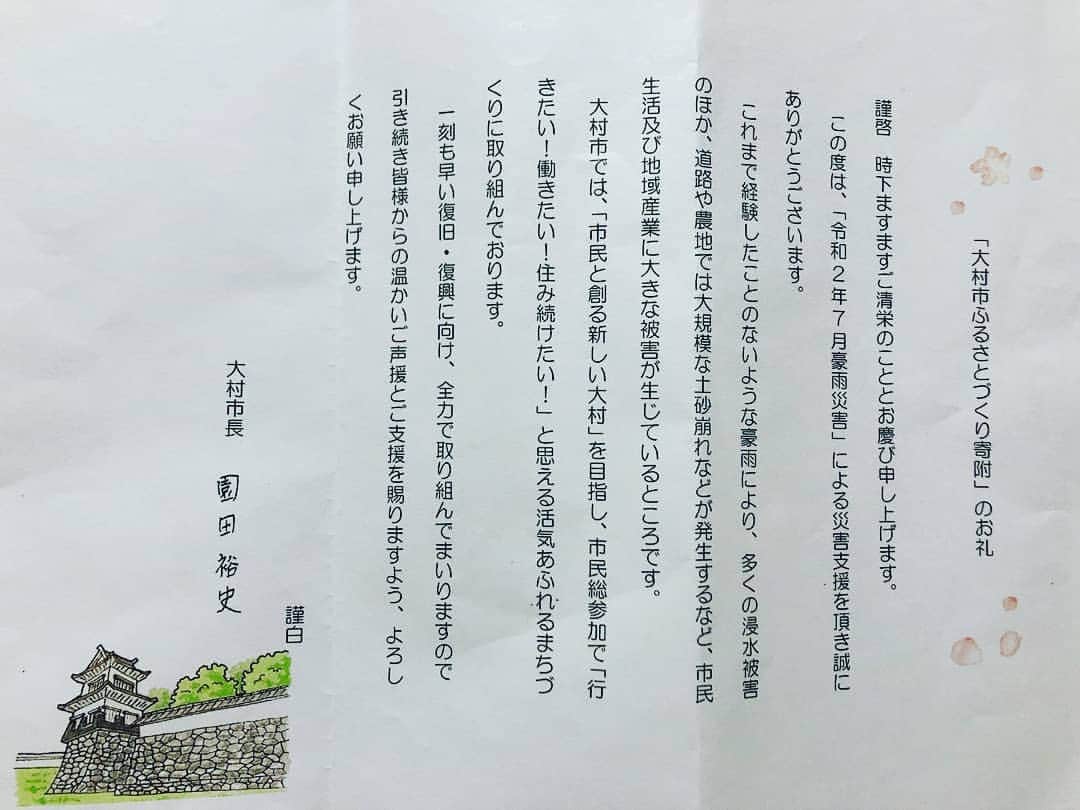 「大村市ふるさとづくり寄附」のお礼

謹啓　時下ますますご清栄のこととお慶び申し上げます。

この度は、「令和２年７月豪雨災害」による災害支援を頂き誠にありがとうございます。

これまで経験したことのないような豪雨により、多くの浸水被害のほか、道路や農地では大規模な土砂崩れなどが発生するなど、市民生活及び地域産業に大きな被害が生じているところです。

大村市では、「市民と創る新しい大村」を目指し、市民総参加で「行きたい！働きたい！住み続けたい！」と思える活気あふれるまちづくりに取り組んでおります。

一刻も早い復旧・復興に向け、全力で取り組んでまいりますので引き続き皆様からの温かいご声援とご支援を賜りますよう、よろしくお願い申し上げます。

謹白

大村市長
園田裕史